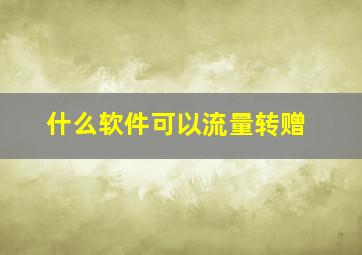 什么软件可以流量转赠